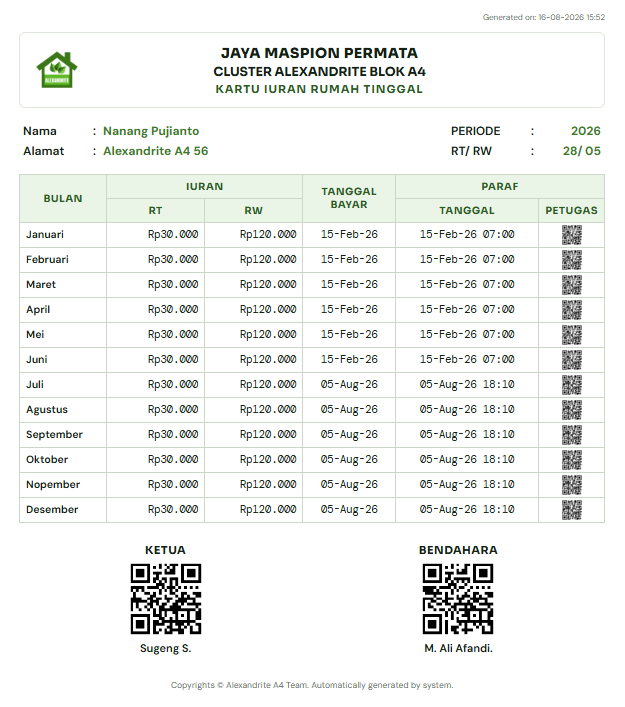 Generated on: 16-08-2026 15:52

ALEXANDRITE

JAYA MASPION PERMATA
CLUSTER ALEXANDRITE BLOK A4
KARTU IURAN RUMAH TINGGAL

Nama : Nanang Pujianto
Alamat : Alexandrite A4 56

PERIODE : 2026
RT/ RW : 28/ 05

| BULAN | IURAN RT | IURAN RW | TANGGAL BAYAR | PARAF TANGGAL | PARAF PETUGAS |
|---|---|---|---|---|---|
| Januari | Rp30.000 | Rp120.000 | 15-Feb-26 | 15-Feb-26 07:00 | |
| Februari | Rp30.000 | Rp120.000 | 15-Feb-26 | 15-Feb-26 07:00 | |
| Maret | Rp30.000 | Rp120.000 | 15-Feb-26 | 15-Feb-26 07:00 | |
| April | Rp30.000 | Rp120.000 | 15-Feb-26 | 15-Feb-26 07:00 | |
| Mei | Rp30.000 | Rp120.000 | 15-Feb-26 | 15-Feb-26 07:00 | |
| Juni | Rp30.000 | Rp120.000 | 15-Feb-26 | 15-Feb-26 07:00 | |
| Juli | Rp30.000 | Rp120.000 | 05-Aug-26 | 05-Aug-26 18:10 | |
| Agustus | Rp30.000 | Rp120.000 | 05-Aug-26 | 05-Aug-26 18:10 | |
| September | Rp30.000 | Rp120.000 | 05-Aug-26 | 05-Aug-26 18:10 | |
| Oktober | Rp30.000 | Rp120.000 | 05-Aug-26 | 05-Aug-26 18:10 | |
| Nopember | Rp30.000 | Rp120.000 | 05-Aug-26 | 05-Aug-26 18:10 | |
| Desember | Rp30.000 | Rp120.000 | 05-Aug-26 | 05-Aug-26 18:10 | |

KETUA
Sugeng S.

BENDAHARA
M. Ali Afandi.

Copyrights © Alexandrite A4 Team. Automatically generated by system.